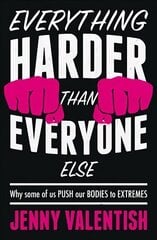 EVERYTHING HARDER THAN EVERYONE ELSE

Why some of us PUSH our BODIES to EXTREMES

JENNY VALENTISH